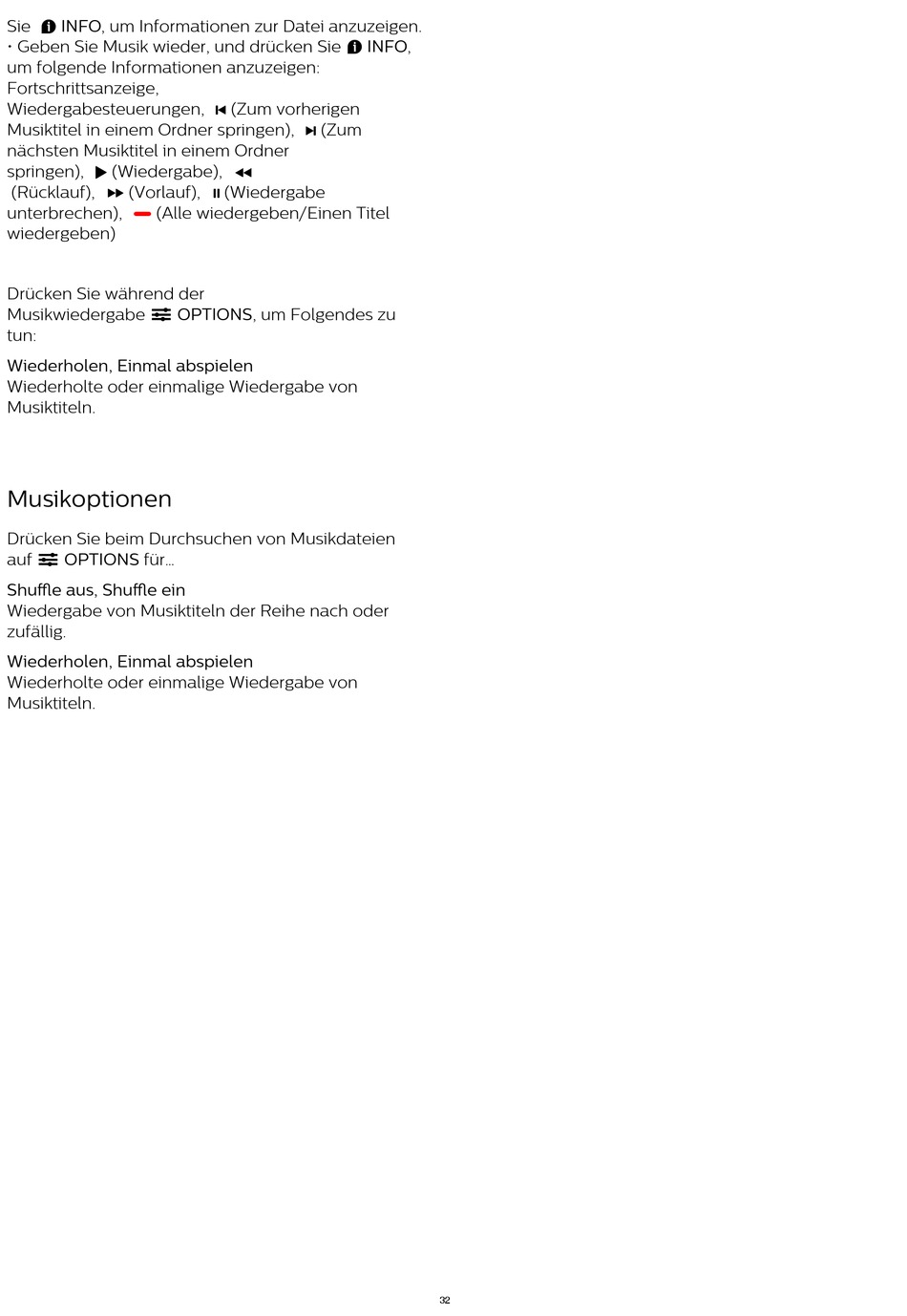 Sie INFO, um Informationen zur Datei anzuzeigen.
• Geben Sie Musik wieder, und drücken Sie INFO, um folgende Informationen anzuzeigen: Fortschrittsanzeige, Wiedergabesteuerungen, (Zum vorherigen Musiktitel in einem Ordner springen), (Zum nächsten Musiktitel in einem Ordner springen), (Wiedergabe), (Rücklauf), (Vorlauf), (Wiedergabe unterbrechen), (Alle wiedergeben/Einen Titel wiedergeben)

Drücken Sie während der Musikwiedergabe OPTIONS, um Folgendes zu tun:

Wiederholen, Einmal abspielen
Wiederholte oder einmalige Wiedergabe von Musiktiteln.

Musikoptionen

Drücken Sie beim Durchsuchen von Musikdateien auf OPTIONS für...

Shuffle aus, Shuffle ein
Wiedergabe von Musiktiteln der Reihe nach oder zufällig.

Wiederholen, Einmal abspielen
Wiederholte oder einmalige Wiedergabe von Musiktiteln.

32